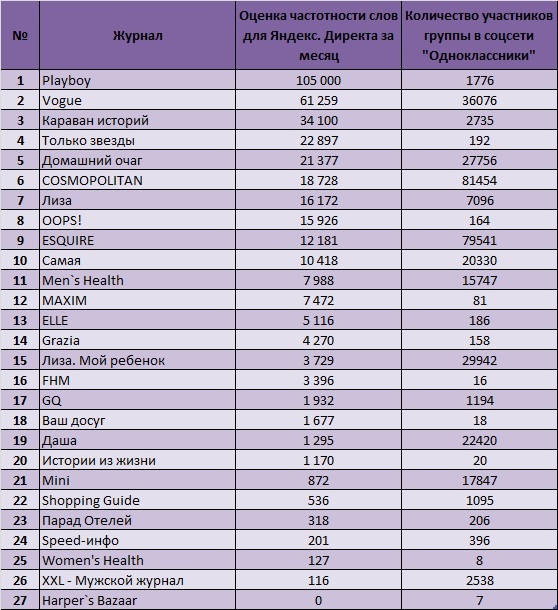 | № | Журнал | Оценка частотности слов для Яндекс. Директа за месяц | Количество участников группы в соцсети "Одноклассники" |
|---|---|---|---|
| 1 | Playboy | 105 000 | 1776 |
| 2 | Vogue | 61 259 | 36076 |
| 3 | Караван историй | 34 100 | 2735 |
| 4 | Только звезды | 22 897 | 192 |
| 5 | Домашний очаг | 21 377 | 27756 |
| 6 | COSMOPOLITAN | 18 728 | 81454 |
| 7 | Лиза | 16 172 | 7096 |
| 8 | OOPS! | 15 926 | 164 |
| 9 | ESQUIRE | 12 181 | 79541 |
| 10 | Самая | 10 418 | 20330 |
| 11 | Men`s Health | 7 988 | 15747 |
| 12 | MAXIM | 7 472 | 81 |
| 13 | ELLE | 5 116 | 186 |
| 14 | Grazia | 4 270 | 158 |
| 15 | Лиза. Мой ребенок | 3 729 | 29942 |
| 16 | FHM | 3 396 | 16 |
| 17 | GQ | 1 932 | 1194 |
| 18 | Ваш досуг | 1 677 | 18 |
| 19 | Даша | 1 295 | 22420 |
| 20 | Истории из жизни | 1 170 | 20 |
| 21 | Mini | 872 | 17847 |
| 22 | Shopping Guide | 536 | 1095 |
| 23 | Парад Отелей | 318 | 206 |
| 24 | Speed-инфо | 201 | 396 |
| 25 | Women's Health | 127 | 8 |
| 26 | XXL - Мужской журнал | 116 | 2538 |
| 27 | Harper`s Bazaar | 0 | 7 |